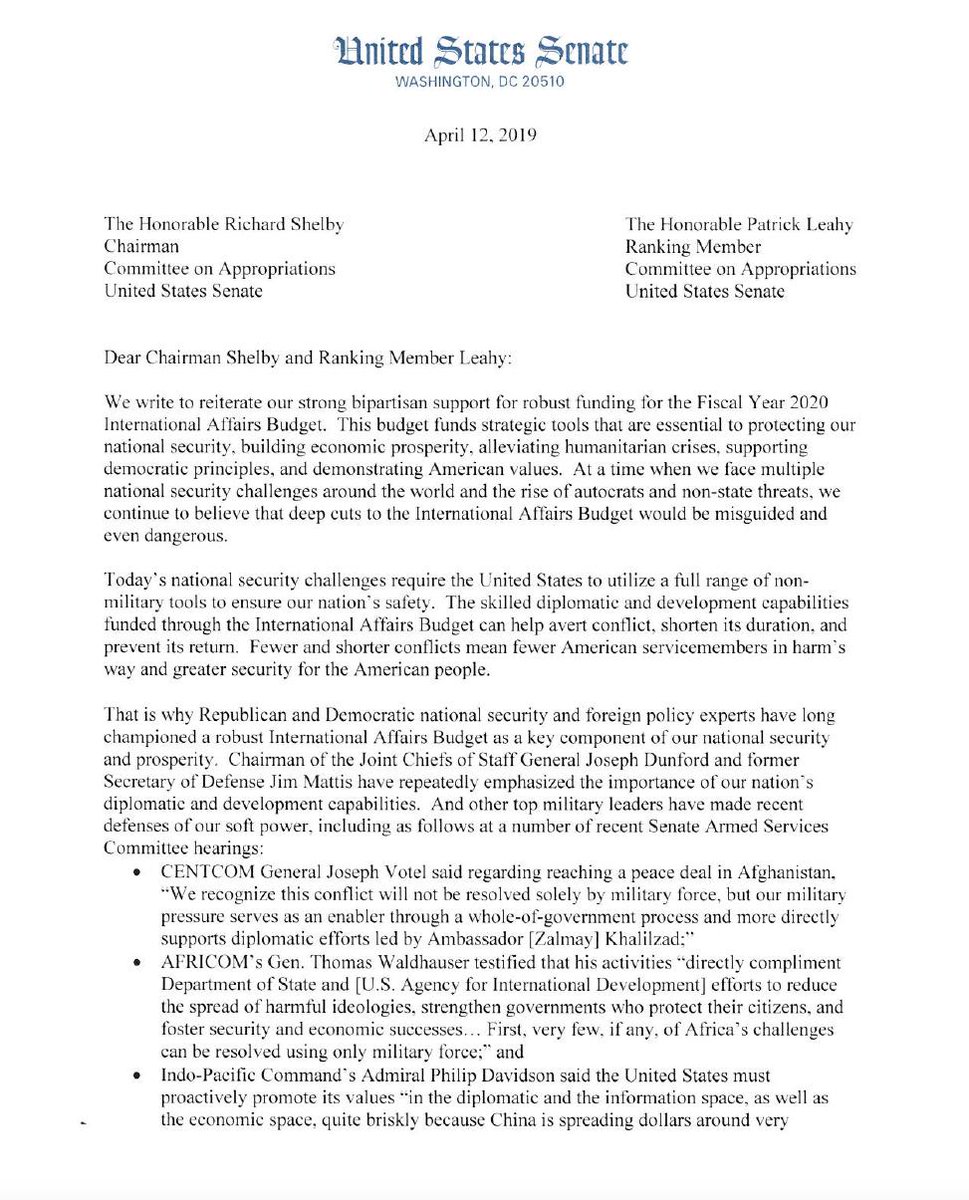 United States Senate
WASHINGTON, DC 20510

April 12, 2019

The Honorable Richard Shelby
Chairman
Committee on Appropriations
United States Senate

The Honorable Patrick Leahy
Ranking Member
Committee on Appropriations
United States Senate

Dear Chairman Shelby and Ranking Member Leahy:

We write to reiterate our strong bipartisan support for robust funding for the Fiscal Year 2020 International Affairs Budget. This budget funds strategic tools that are essential to protecting our national security, building economic prosperity, alleviating humanitarian crises, supporting democratic principles, and demonstrating American values. At a time when we face multiple national security challenges around the world and the rise of autocrats and non-state threats, we continue to believe that deep cuts to the International Affairs Budget would be misguided and even dangerous.

Today's national security challenges require the United States to utilize a full range of non-military tools to ensure our nation's safety. The skilled diplomatic and development capabilities funded through the International Affairs Budget can help avert conflict, shorten its duration, and prevent its return. Fewer and shorter conflicts mean fewer American servicemembers in harm's way and greater security for the American people.

That is why Republican and Democratic national security and foreign policy experts have long championed a robust International Affairs Budget as a key component of our national security and prosperity. Chairman of the Joint Chiefs of Staff General Joseph Dunford and former Secretary of Defense Jim Mattis have repeatedly emphasized the importance of our nation's diplomatic and development capabilities. And other top military leaders have made recent defenses of our soft power, including as follows at a number of recent Senate Armed Services Committee hearings:

• CENTCOM General Joseph Votel said regarding reaching a peace deal in Afghanistan, "We recognize this conflict will not be resolved solely by military force, but our military pressure serves as an enabler through a whole-of-government process and more directly supports diplomatic efforts led by Ambassador [Zalmay] Khalilzad;"

• AFRICOM's Gen. Thomas Waldhauser testified that his activities "directly compliment Department of State and [U.S. Agency for International Development] efforts to reduce the spread of harmful ideologies, strengthen governments who protect their citizens, and foster security and economic successes… First, very few, if any, of Africa's challenges can be resolved using only military force;" and

• Indo-Pacific Command's Admiral Philip Davidson said the United States must proactively promote its values "in the diplomatic and the information space, as well as the economic space, quite briskly because China is spreading dollars around very